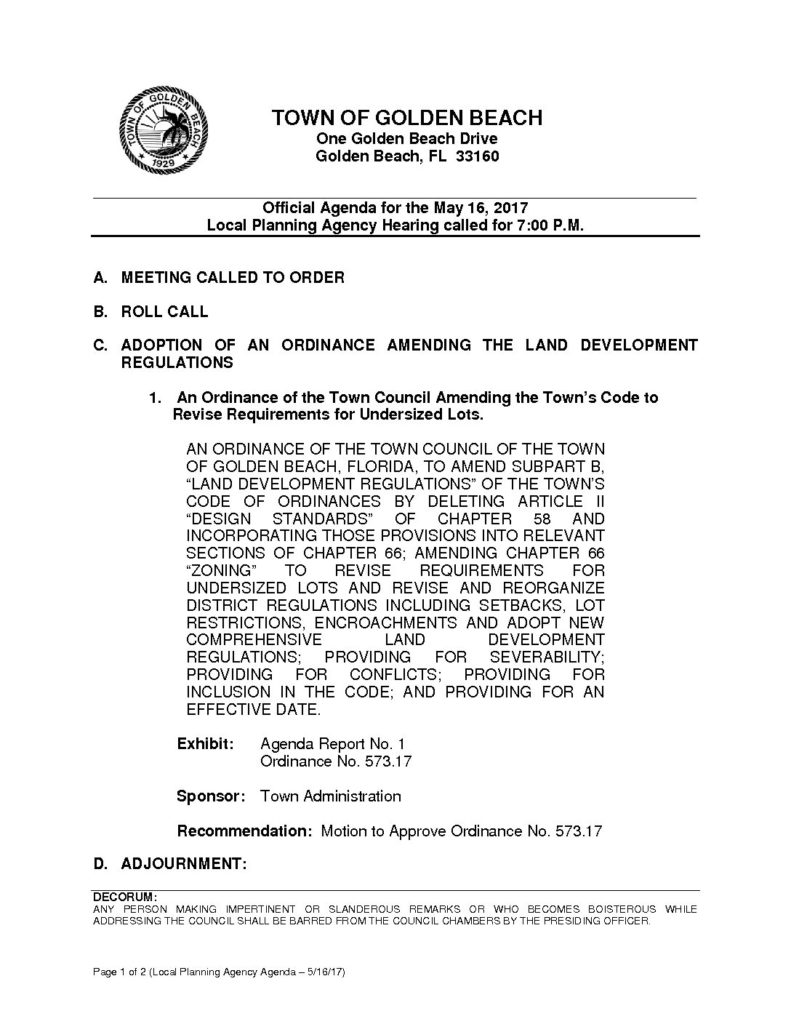 TOWN OF GOLDEN BEACH
1929

TOWN OF GOLDEN BEACH
One Golden Beach Drive
Golden Beach, FL 33160

Official Agenda for the May 16, 2017
Local Planning Agency Hearing called for 7:00 P.M.

A. MEETING CALLED TO ORDER

B. ROLL CALL

C. ADOPTION OF AN ORDINANCE AMENDING THE LAND DEVELOPMENT REGULATIONS

1. An Ordinance of the Town Council Amending the Town's Code to Revise Requirements for Undersized Lots.

AN ORDINANCE OF THE TOWN COUNCIL OF THE TOWN OF GOLDEN BEACH, FLORIDA, TO AMEND SUBPART B, "LAND DEVELOPMENT REGULATIONS" OF THE TOWN'S CODE OF ORDINANCES BY DELETING ARTICLE II "DESIGN STANDARDS" OF CHAPTER 58 AND INCORPORATING THOSE PROVISIONS INTO RELEVANT SECTIONS OF CHAPTER 66; AMENDING CHAPTER 66 "ZONING" TO REVISE REQUIREMENTS FOR UNDERSIZED LOTS AND REVISE AND REORGANIZE DISTRICT REGULATIONS INCLUDING SETBACKS, LOT RESTRICTIONS, ENCROACHMENTS AND ADOPT NEW COMPREHENSIVE LAND DEVELOPMENT REGULATIONS; PROVIDING FOR SEVERABILITY; PROVIDING FOR CONFLICTS; PROVIDING FOR INCLUSION IN THE CODE; AND PROVIDING FOR AN EFFECTIVE DATE.

Exhibit: Agenda Report No. 1
Ordinance No. 573.17

Sponsor: Town Administration

Recommendation: Motion to Approve Ordinance No. 573.17

D. ADJOURNMENT:

DECORUM:
ANY PERSON MAKING IMPERTINENT OR SLANDEROUS REMARKS OR WHO BECOMES BOISTEROUS WHILE ADDRESSING THE COUNCIL SHALL BE BARRED FROM THE COUNCIL CHAMBERS BY THE PRESIDING OFFICER.

Page 1 of 2 (Local Planning Agency Agenda – 5/16/17)